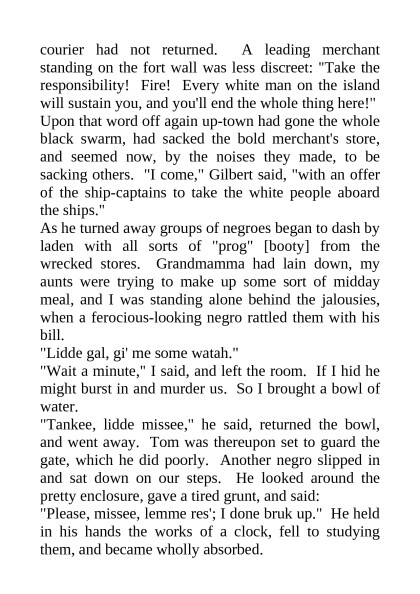 courier had not returned. A leading merchant standing on the fort wall was less discreet: "Take the responsibility! Fire! Every white man on the island will sustain you, and you'll end the whole thing here!" Upon that word off again up-town had gone the whole black swarm, had sacked the bold merchant's store, and seemed now, by the noises they made, to be sacking others. "I come," Gilbert said, "with an offer of the ship-captains to take the white people aboard the ships."

As he turned away groups of negroes began to dash by laden with all sorts of "prog" [booty] from the wrecked stores. Grandmamma had lain down, my aunts were trying to make up some sort of midday meal, and I was standing alone behind the jalousies, when a ferocious-looking negro rattled them with his bill.

"Lidde gal, gi' me some watah."

"Wait a minute," I said, and left the room. If I hid he might burst in and murder us. So I brought a bowl of water.

"Tankee, lidde missee," he said, returned the bowl, and went away. Tom was thereupon set to guard the gate, which he did poorly. Another negro slipped in and sat down on our steps. He looked around the pretty enclosure, gave a tired grunt, and said:

"Please, missee, lemme res'; I done bruk up." He held in his hands the works of a clock, fell to studying them, and became wholly absorbed.